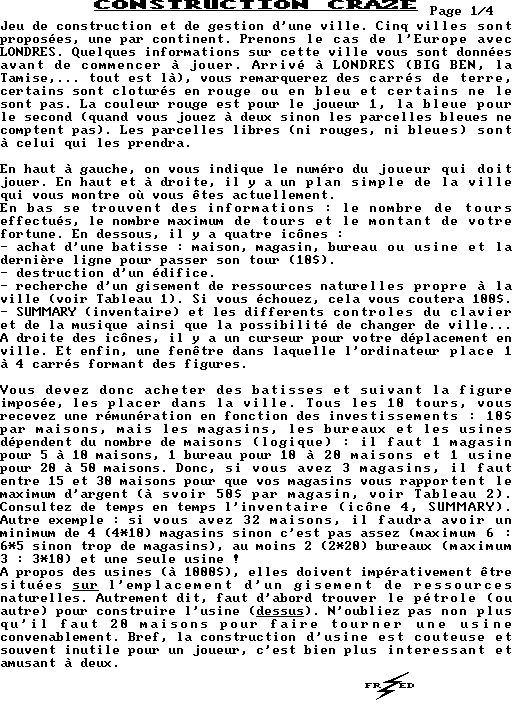 CONSTRUCTION CRAZE Page 1/4

Jeu de construction et de gestion d'une ville. Cinq villes sont proposées, une par continent. Prenons le cas de l'Europe avec LONDRES. Quelques informations sur cette ville vous sont données avant de commencer à jouer. Arrivé à LONDRES (BIG BEN, la Tamise,... tout est là), vous remarquerez des carrés de terre, certains sont cloturés en rouge ou en bleu et certains ne le sont pas. La couleur rouge est pour le joueur 1, la bleue pour le second (quand vous jouez à deux sinon les parcelles bleues ne comptent pas). Les parcelles libres (ni rouges, ni bleues) sont à celui qui les prendra.

En haut à gauche, on vous indique le numéro du joueur qui doit jouer. En haut et à droite, il y a un plan simple de la ville qui vous montre où vous êtes actuellement.
En bas se trouvent des informations : le nombre de tours effectués, le nombre maximum de tours et le montant de votre fortune. En dessous, il y a quatre icônes :
- achat d'une batisse : maison, magasin, bureau ou usine et la dernière ligne pour passer son tour (10$).
- destruction d'un édifice.
- recherche d'un gisement de ressources naturelles propre à la ville (voir Tableau 1). Si vous échouez, cela vous coutera 100$.
- SUMMARY (inventaire) et les differents controles du clavier et de la musique ainsi que la possibilité de changer de ville...
A droite des icônes, il y a un curseur pour votre déplacement en ville. Et enfin, une fenêtre dans laquelle l'ordinateur place 1 à 4 carrés formant des figures.

Vous devez donc acheter des batisses et suivant la figure imposée, les placer dans la ville. Tous les 10 tours, vous recevez une rémunération en fonction des investissements : 10$ par maisons, mais les magasins, les bureaux et les usines dépendent du nombre de maisons (logique) : il faut 1 magasin pour 5 à 10 maisons, 1 bureau pour 10 à 20 maisons et 1 usine pour 20 à 50 maisons. Donc, si vous avez 3 magasins, il faut entre 15 et 30 maisons pour que vos magasins vous rapportent le maximum d'argent (à svoir 50$ par magasin, voir Tableau 2). Consultez de temps en temps l'inventaire (icône 4, SUMMARY). Autre exemple : si vous avez 32 maisons, il faudra avoir un minimum de 4 (4*10) magasins sinon c'est pas assez (maximum 6 : 6*5 sinon trop de magasins), au moins 2 (2*20) bureaux (maximum 3 : 3*10) et une seule usine !
A propos des usines (à 1000$), elles doivent impérativement être situées sur l'emplacement d'un gisement de ressources naturelles. Autrement dit, faut d'abord trouver le pétrole (ou autre) pour construire l'usine (dessus). N'oubliez pas non plus qu'il faut 20 maisons pour faire tourner une usine convenablement. Bref, la construction d'usine est couteuse et souvent inutile pour un joueur, c'est bien plus interessant et amusant à deux.

FRED